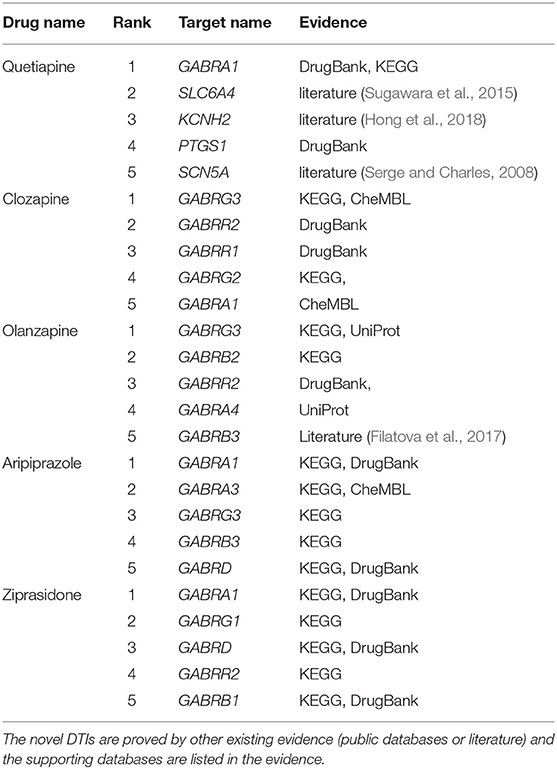 | Drug name | Rank | Target name | Evidence |
|---|---|---|---|
| Quetiapine | 1 | GABRA1 | DrugBank, KEGG |
| | 2 | SLC6A4 | literature (Sugawara et al., 2015) |
| | 3 | KCNH2 | literature (Hong et al., 2018) |
| | 4 | PTGS1 | DrugBank |
| | 5 | SCN5A | literature (Serge and Charles, 2008) |
| Clozapine | 1 | GABRG3 | KEGG, CheMBL |
| | 2 | GABRR2 | DrugBank |
| | 3 | GABRR1 | DrugBank |
| | 4 | GABRG2 | KEGG, |
| | 5 | GABRA1 | CheMBL |
| Olanzapine | 1 | GABRG3 | KEGG, UniProt |
| | 2 | GABRB2 | KEGG |
| | 3 | GABRR2 | DrugBank, |
| | 4 | GABRA4 | UniProt |
| | 5 | GABRB3 | Literature (Filatova et al., 2017) |
| Aripiprazole | 1 | GABRA1 | KEGG, DrugBank |
| | 2 | GABRA3 | KEGG, CheMBL |
| | 3 | GABRG3 | KEGG |
| | 4 | GABRB3 | KEGG |
| | 5 | GABRD | KEGG, DrugBank |
| Ziprasidone | 1 | GABRA1 | KEGG, DrugBank |
| | 2 | GABRG1 | KEGG |
| | 3 | GABRD | KEGG, DrugBank |
| | 4 | GABRR2 | KEGG |
| | 5 | GABRB1 | KEGG, DrugBank |

The novel DTIs are proved by other existing evidence (public databases or literature) and the supporting databases are listed in the evidence.